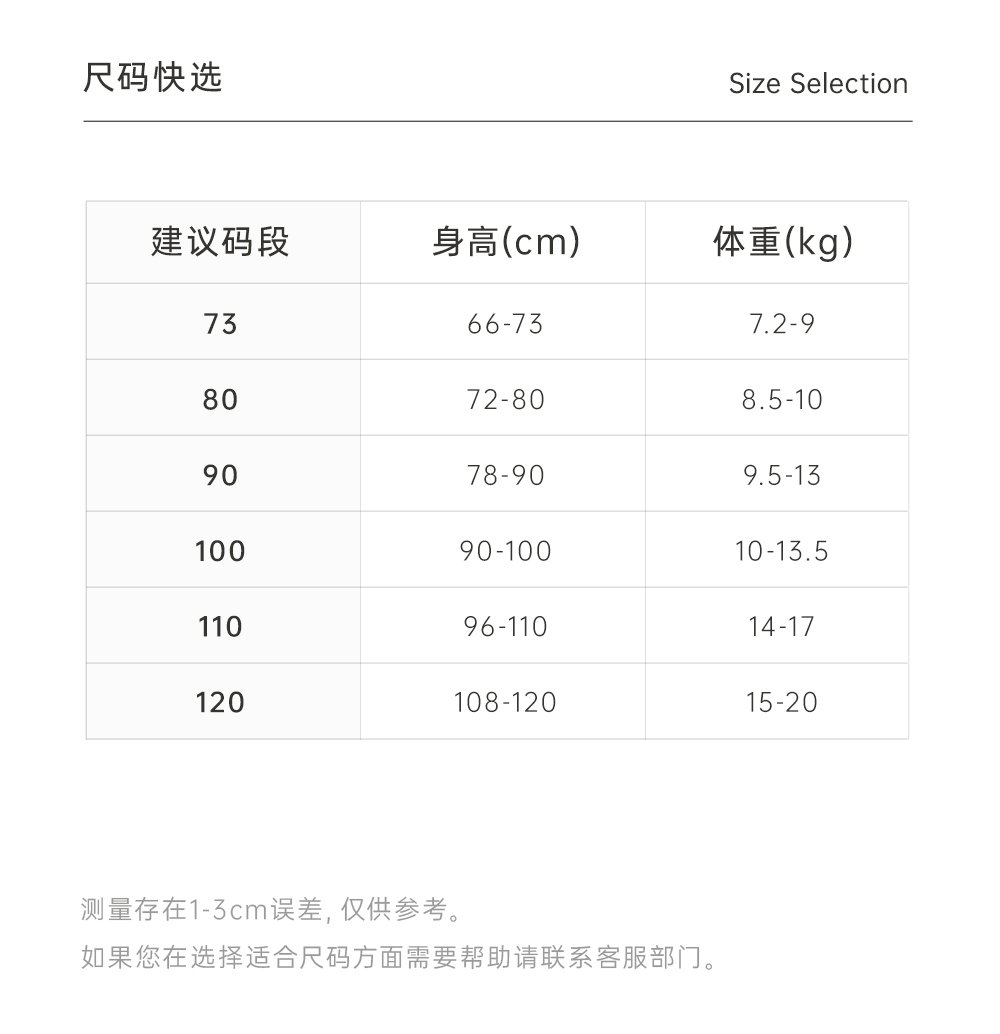 尺码快选

Size Selection

| 建议码段 | 身高(cm) | 体重(kg) |
|---|---|---|
| 73 | 66-73 | 7.2-9 |
| 80 | 72-80 | 8.5-10 |
| 90 | 78-90 | 9.5-13 |
| 100 | 90-100 | 10-13.5 |
| 110 | 96-110 | 14-17 |
| 120 | 108-120 | 15-20 |

测量存在1-3cm误差, 仅供参考。

如果您在选择适合尺码方面需要帮助请联系客服部门。